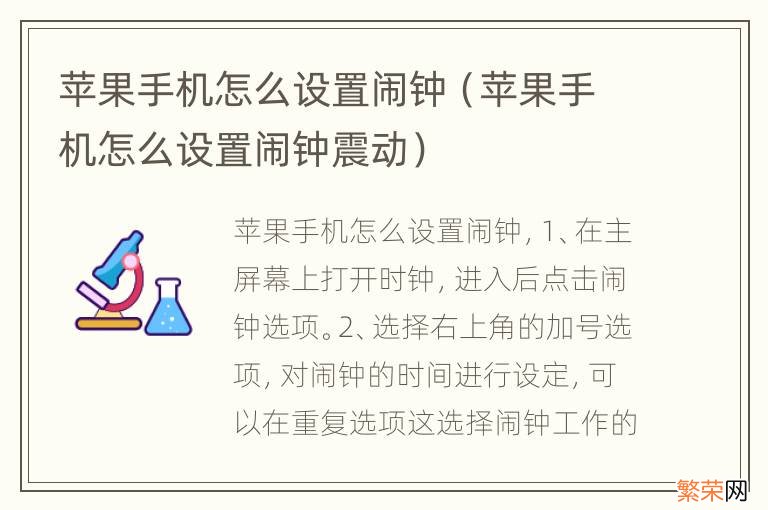 苹果手机怎么设置闹钟（苹果手机怎么设置闹钟震动）

苹果手机怎么设置闹钟, 1、在主屏幕上打开时钟, 进入后点击闹钟选项。2、选择右上角的加号选项, 对闹钟的时间进行设定, 可以在重复选项这选择闹钟工作的

繁荣网